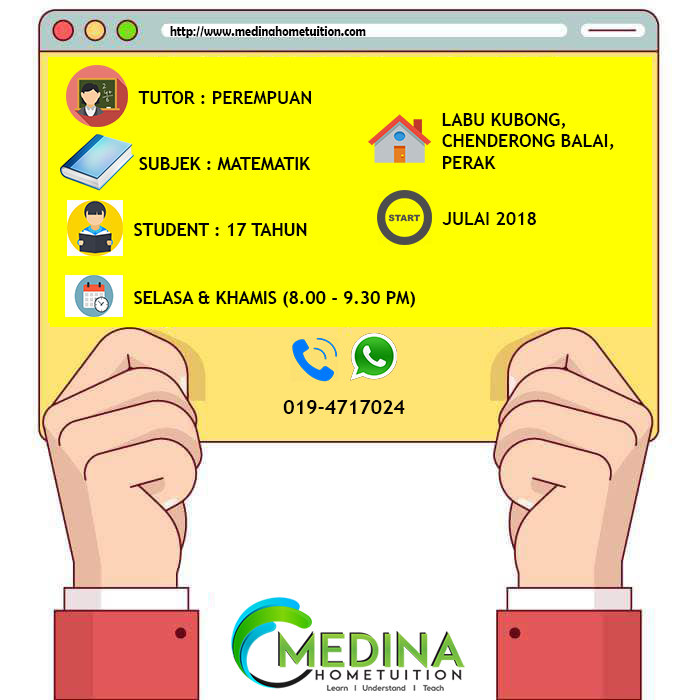 http://www.medinahometuition.com

TUTOR : PEREMPUAN

SUBJEK : MATEMATIK

STUDENT : 17 TAHUN

SELASA & KHAMIS (8.00 - 9.30 PM)

LABU KUBONG, CHENDERONG BALAI, PERAK

START

JULAI 2018

019-4717024

MEDINA
HOMETUITION
Learn I Understand I Teach